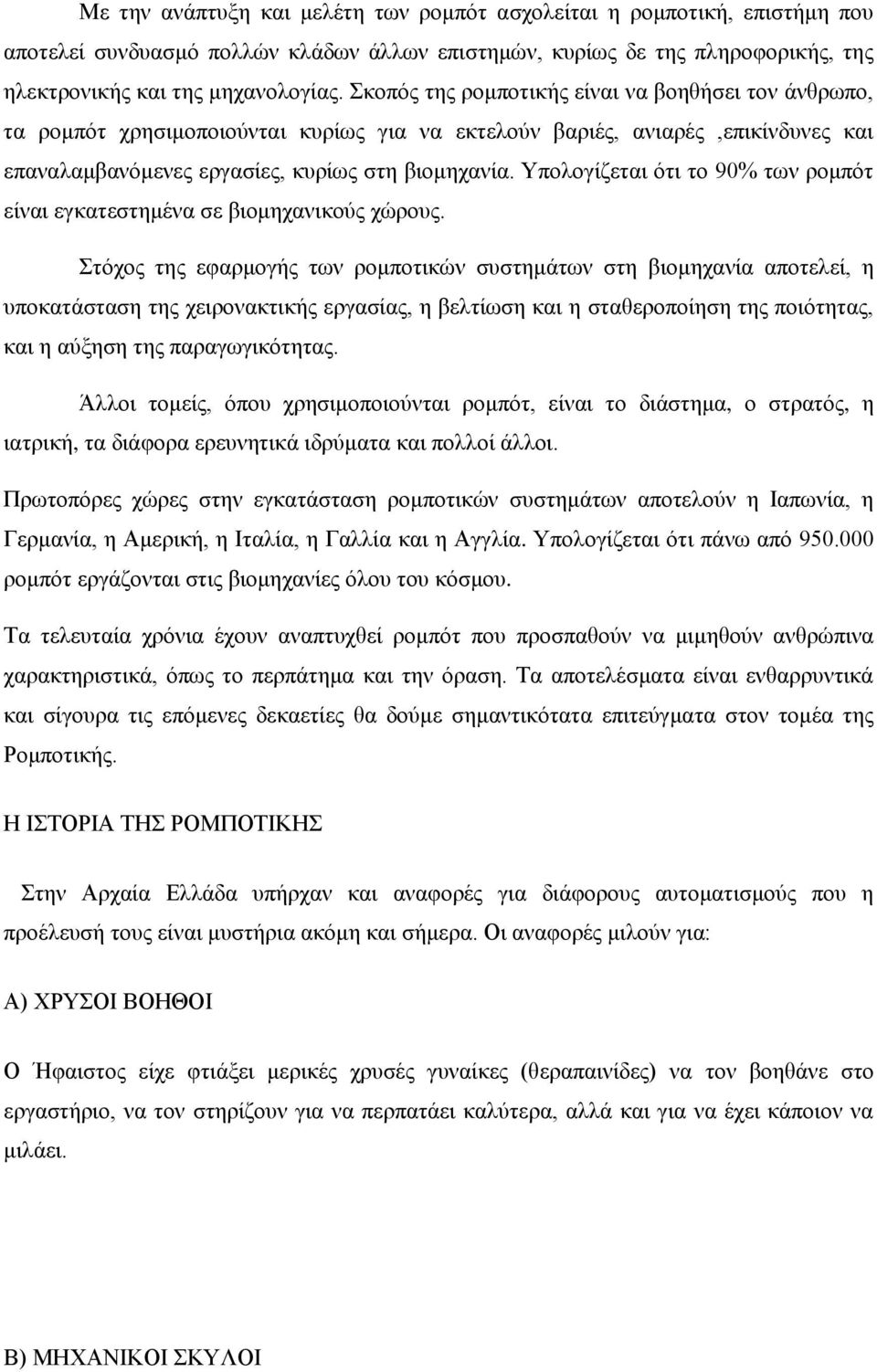 Με την ανάπτυξη και μελέτη των ρομπότ ασχολείται η ρομποτική, επιστήμη που αποτελεί συνδυασμό πολλών κλάδων άλλων επιστημών, κυρίως δε της πληροφορικής, της ηλεκτρονικής και της μηχανολογίας. Σκοπός της ρομποτικής είναι να βοηθήσει τον άνθρωπο, τα ρομπότ χρησιμοποιούνται κυρίως για να εκτελούν βαριές, ανιαρές ,επικίνδυνες και επαναλαμβανόμενες εργασίες, κυρίως στη βιομηχανία. Υπολογίζεται ότι το 90% των ρομπότ είναι εγκατεστημένα σε βιομηχανικούς χώρους.

Στόχος της εφαρμογής των ρομποτικών συστημάτων στη βιομηχανία αποτελεί, η υποκατάσταση της χειρονακτικής εργασίας, η βελτίωση και η σταθεροποίηση της ποιότητας, και η αύξηση της παραγωγικότητας.

Άλλοι τομείς, όπου χρησιμοποιούνται ρομπότ, είναι το διάστημα, ο στρατός, η ιατρική, τα διάφορα ερευνητικά ιδρύματα και πολλοί άλλοι.

Πρωτοπόρες χώρες στην εγκατάσταση ρομποτικών συστημάτων αποτελούν η Ιαπωνία, η Γερμανία, η Αμερική, η Ιταλία, η Γαλλία και η Αγγλία. Υπολογίζεται ότι πάνω από 950.000 ρομπότ εργάζονται στις βιομηχανίες όλου του κόσμου.

Τα τελευταία χρόνια έχουν αναπτυχθεί ρομπότ που προσπαθούν να μιμηθούν ανθρώπινα χαρακτηριστικά, όπως το περπάτημα και την όραση. Τα αποτελέσματα είναι ενθαρρυντικά και σίγουρα τις επόμενες δεκαετίες θα δούμε σημαντικότατα επιτεύγματα στον τομέα της Ρομποτικής.

Η ΙΣΤΟΡΙΑ ΤΗΣ ΡΟΜΠΟΤΙΚΗΣ

Στην Αρχαία Ελλάδα υπήρχαν και αναφορές για διάφορους αυτοματισμούς που η προέλευσή τους είναι μυστήρια ακόμη και σήμερα. Οι αναφορές μιλούν για:

Α) ΧΡΥΣΟΙ ΒΟΗΘΟΙ

Ο Ήφαιστος είχε φτιάξει μερικές χρυσές γυναίκες (θεραπαινίδες) να τον βοηθάνε στο εργαστήριο, να τον στηρίζουν για να περπατάει καλύτερα, αλλά και για να έχει κάποιον να μιλάει.

Β) ΜΗΧΑΝΙΚΟΙ ΣΚΥΛΟΙ